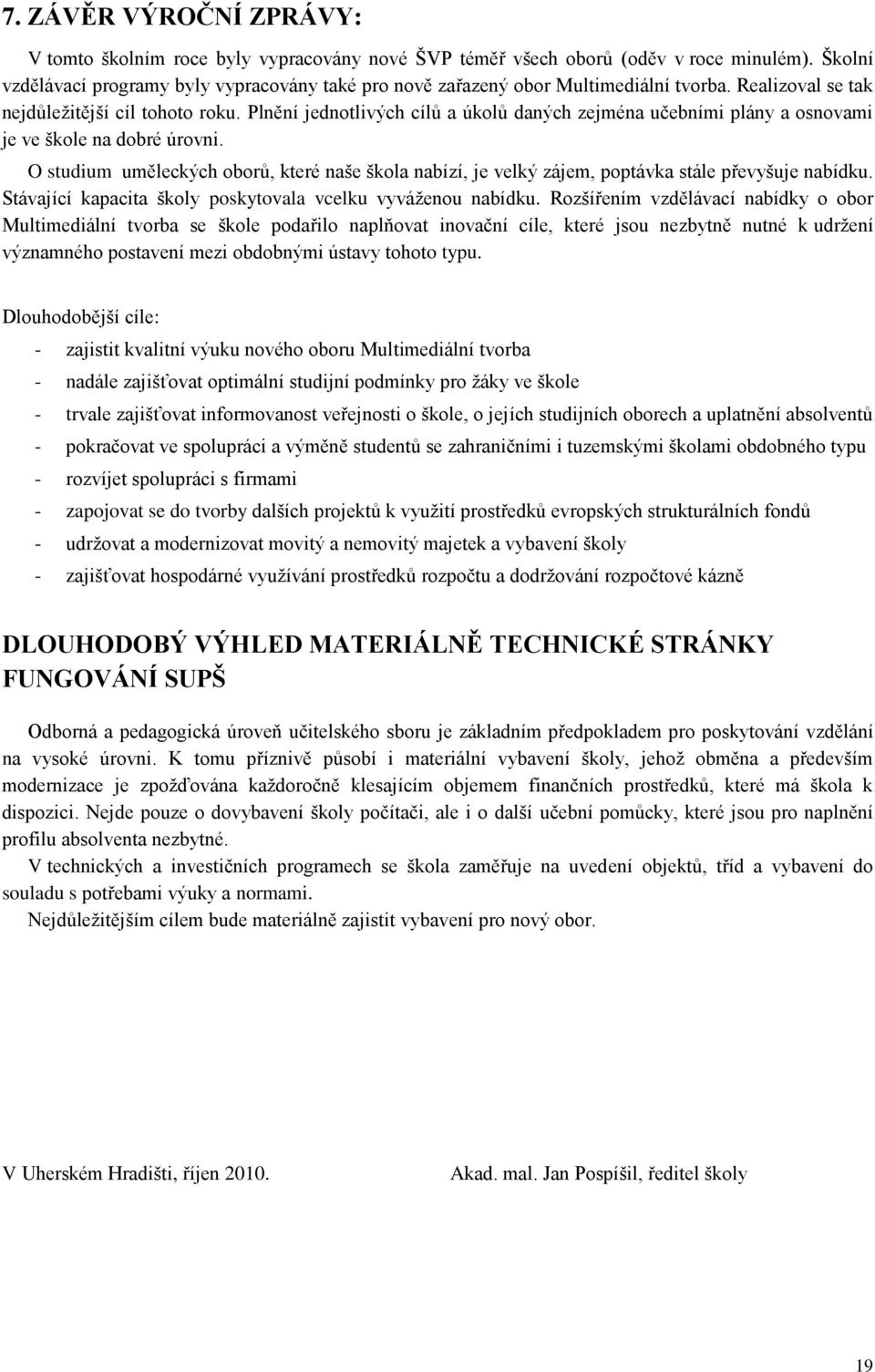 7. ZÁVĚR VÝROČNÍ ZPRÁVY:

V tomto školním roce byly vypracovány nové ŠVP téměř všech oborů (oděv v roce minulém). Školní vzdělávací programy byly vypracovány také pro nově zařazený obor Multimediální tvorba. Realizoval se tak nejdůležitější cíl tohoto roku. Plnění jednotlivých cílů a úkolů daných zejména učebními plány a osnovami je ve škole na dobré úrovni.

O studium uměleckých oborů, které naše škola nabízí, je velký zájem, poptávka stále převyšuje nabídku. Stávající kapacita školy poskytovala vcelku vyváženou nabídku. Rozšířením vzdělávací nabídky o obor Multimediální tvorba se škole podařilo naplňovat inovační cíle, které jsou nezbytně nutné k udržení významného postavení mezi obdobnými ústavy tohoto typu.

Dlouhodobější cíle:
- zajistit kvalitní výuku nového oboru Multimediální tvorba
- nadále zajišťovat optimální studijní podmínky pro žáky ve škole
- trvale zajišťovat informovanost veřejnosti o škole, o jejích studijních oborech a uplatnění absolventů
- pokračovat ve spolupráci a výměně studentů se zahraničními i tuzemskými školami obdobného typu
- rozvíjet spolupráci s firmami
- zapojovat se do tvorby dalších projektů k využití prostředků evropských strukturálních fondů
- udržovat a modernizovat movitý a nemovitý majetek a vybavení školy
- zajišťovat hospodárné využívání prostředků rozpočtu a dodržování rozpočtové kázně

DLOUHODOBÝ VÝHLED MATERIÁLNĚ TECHNICKÉ STRÁNKY FUNGOVÁNÍ SUPŠ

Odborná a pedagogická úroveň učitelského sboru je základním předpokladem pro poskytování vzdělání na vysoké úrovni. K tomu příznivě působí i materiální vybavení školy, jehož obměna a především modernizace je zpožďována každoročně klesajícím objemem finančních prostředků, které má škola k dispozici. Nejde pouze o dovybavení školy počítači, ale i o další učební pomůcky, které jsou pro naplnění profilu absolventa nezbytné.
V technických a investičních programech se škola zaměřuje na uvedení objektů, tříd a vybavení do souladu s potřebami výuky a normami.
Nejdůležitějším cílem bude materiálně zajistit vybavení pro nový obor.

V Uherském Hradišti, říjen 2010.

Akad. mal. Jan Pospíšil, ředitel školy

19